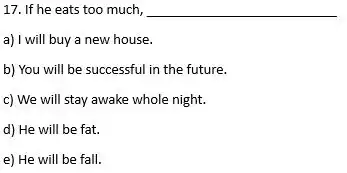 17. If he eats too much, ______________________________

a) I will buy a new house.

b) You will be successful in the future.

c) We will stay awake whole night.

d) He will be fat.

e) He will be fall.